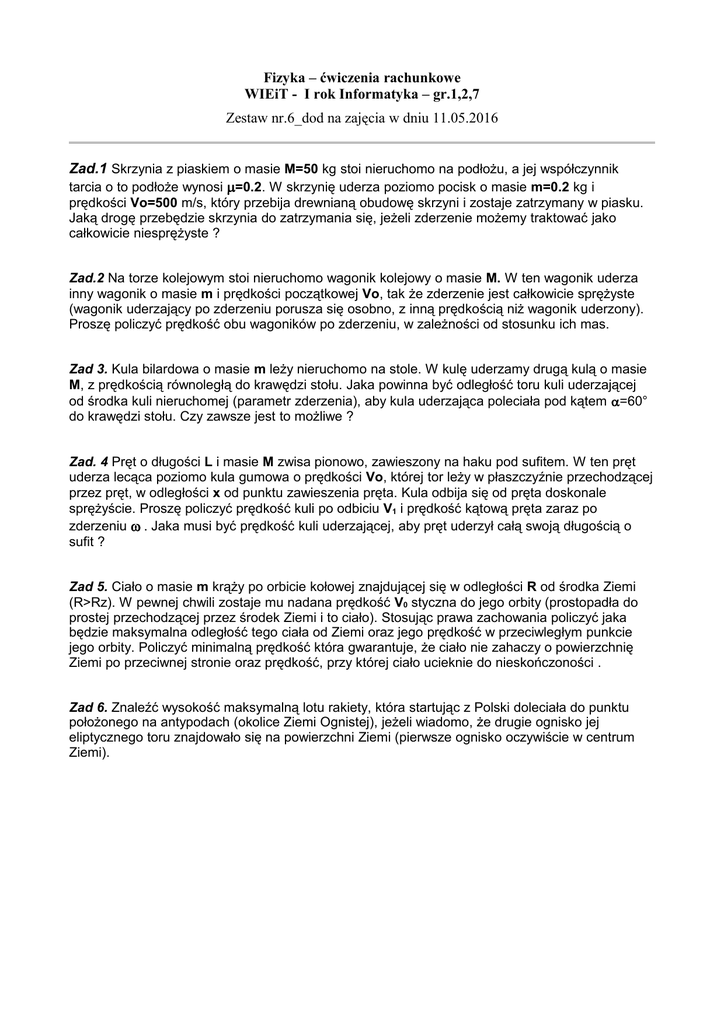 Fizyka – ćwiczenia rachunkowe
WIEiT - I rok Informatyka – gr.1,2,7

Zestaw nr.6_dod na zajęcia w dniu 11.05.2016

Zad.1 Skrzynia z piaskiem o masie M=50 kg stoi nieruchomo na podłożu, a jej współczynnik tarcia o to podłoże wynosi $\mu$=0.2. W skrzynię uderza poziomo pocisk o masie m=0.2 kg i prędkości Vo=500 m/s, który przebija drewnianą obudowę skrzyni i zostaje zatrzymany w piasku. Jaką drogę przebędzie skrzynia do zatrzymania się, jeżeli zderzenie możemy traktować jako całkowicie niesprężyste ?

Zad.2 Na torze kolejowym stoi nieruchomo wagonik kolejowy o masie M. W ten wagonik uderza inny wagonik o masie m i prędkości początkowej Vo, tak że zderzenie jest całkowicie sprężyste (wagonik uderzający po zderzeniu porusza się osobno, z inną prędkością niż wagonik uderzony). Proszę policzyć prędkość obu wagoników po zderzeniu, w zależności od stosunku ich mas.

Zad 3. Kula bilardowa o masie m leży nieruchomo na stole. W kulę uderzamy drugą kulą o masie M, z prędkością równoległą do krawędzi stołu. Jaka powinna być odległość toru kuli uderzającej od środka kuli nieruchomej (parametr zderzenia), aby kula uderzająca poleciała pod kątem $\alpha$=60° do krawędzi stołu. Czy zawsze jest to możliwe ?

Zad. 4 Pręt o długości L i masie M zwisa pionowo, zawieszony na haku pod sufitem. W ten pręt uderza lecąca poziomo kula gumowa o prędkości Vo, której tor leży w płaszczyźnie przechodzącej przez pręt, w odległości x od punktu zawieszenia pręta. Kula odbija się od pręta doskonale sprężyście. Proszę policzyć prędkość kuli po odbiciu $V_1$ i prędkość kątową pręta zaraz po zderzeniu $\omega$ . Jaka musi być prędkość kuli uderzającej, aby pręt uderzył całą swoją długością o sufit ?

Zad 5. Ciało o masie m krąży po orbicie kołowej znajdującej się w odległości R od środka Ziemi (R>Rz). W pewnej chwili zostaje mu nadana prędkość $V_0$ styczna do jego orbity (prostopadła do prostej przechodzącej przez środek Ziemi i to ciało). Stosując prawa zachowania policzyć jaka będzie maksymalna odległość tego ciała od Ziemi oraz jego prędkość w przeciwległym punkcie jego orbity. Policzyć minimalną prędkość która gwarantuje, że ciało nie zahaczy o powierzchnię Ziemi po przeciwnej stronie oraz prędkość, przy której ciało ucieknie do nieskończoności .

Zad 6. Znaleźć wysokość maksymalną lotu rakiety, która startując z Polski doleciała do punktu położonego na antypodach (okolice Ziemi Ognistej), jeżeli wiadomo, że drugie ognisko jej eliptycznego toru znajdowało się na powierzchni Ziemi (pierwsze ognisko oczywiście w centrum Ziemi).